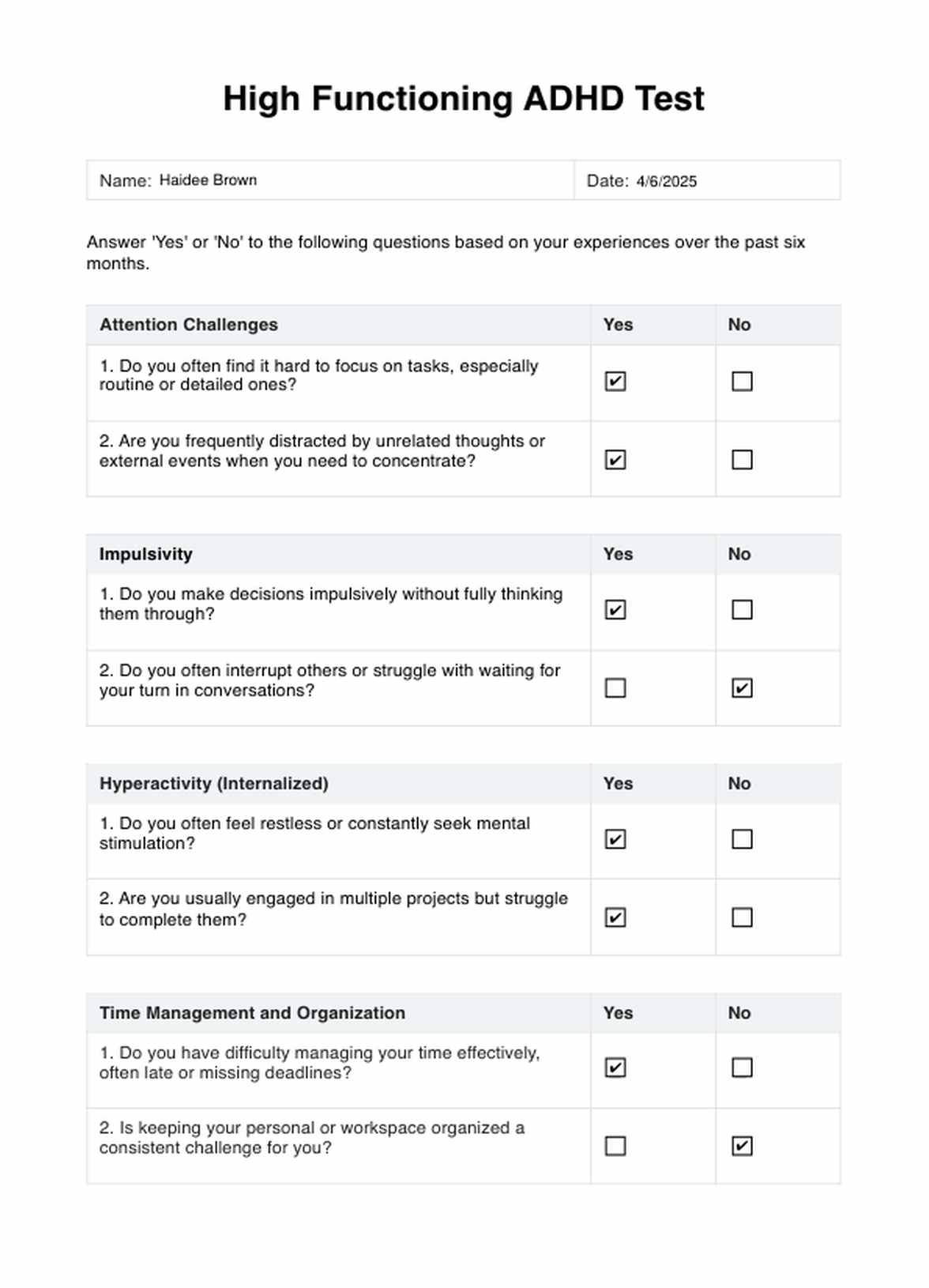 High Functioning ADHD Test

| Name: Haidee Brown | Date: 4/6/2025 |
|---|---|

Answer 'Yes' or 'No' to the following questions based on your experiences over the past six months.

| Attention Challenges | Yes | No |
|---|---|---|
| 1. Do you often find it hard to focus on tasks, especially routine or detailed ones? | ☑ | ☐ |
| 2. Are you frequently distracted by unrelated thoughts or external events when you need to concentrate? | ☑ | ☐ |

| Impulsivity | Yes | No |
|---|---|---|
| 1. Do you make decisions impulsively without fully thinking them through? | ☑ | ☐ |
| 2. Do you often interrupt others or struggle with waiting for your turn in conversations? | ☐ | ☑ |

| Hyperactivity (Internalized) | Yes | No |
|---|---|---|
| 1. Do you often feel restless or constantly seek mental stimulation? | ☑ | ☐ |
| 2. Are you usually engaged in multiple projects but struggle to complete them? | ☑ | ☐ |

| Time Management and Organization | Yes | No |
|---|---|---|
| 1. Do you have difficulty managing your time effectively, often late or missing deadlines? | ☑ | ☐ |
| 2. Is keeping your personal or workspace organized a consistent challenge for you? | ☐ | ☑ |